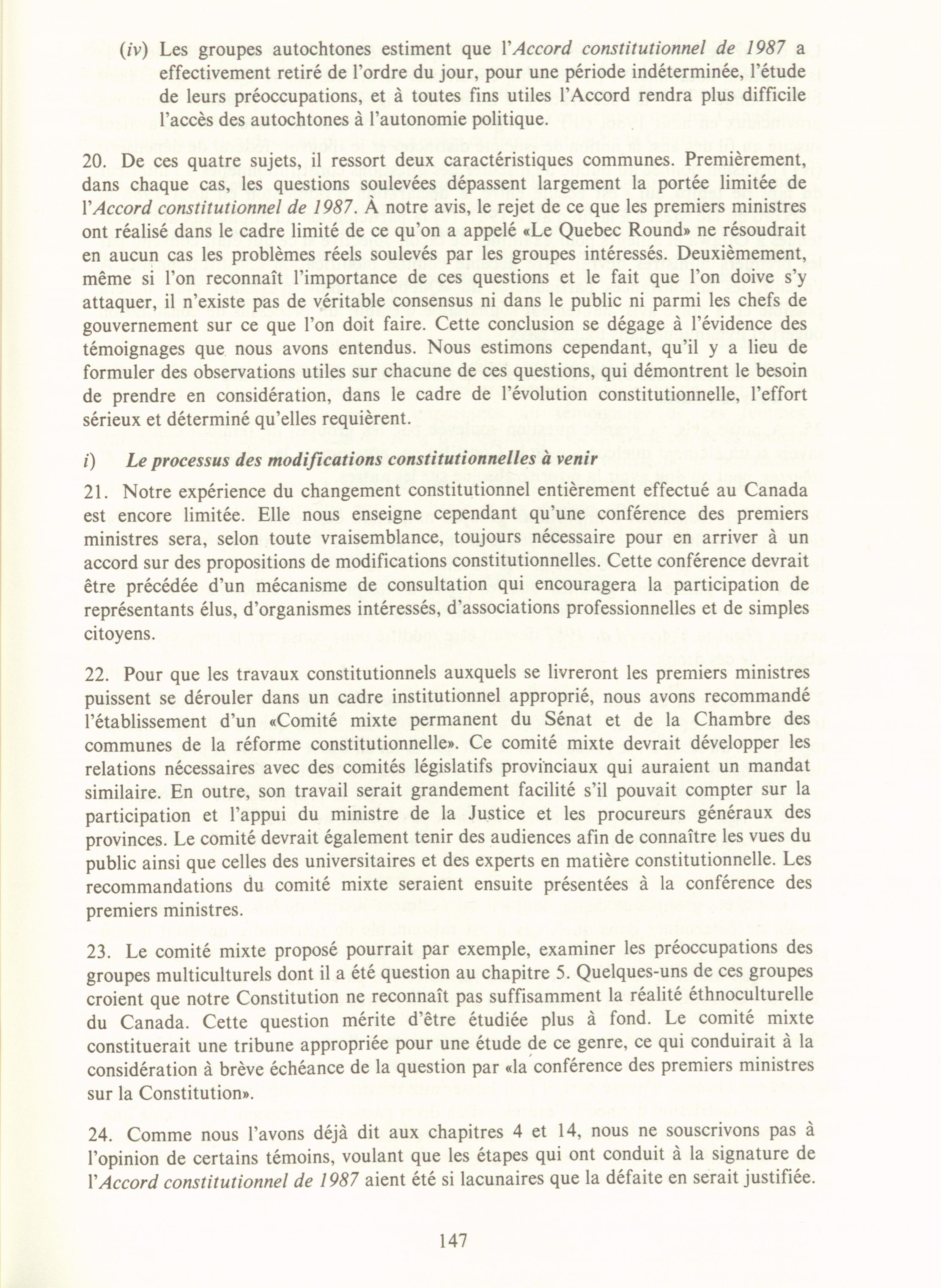 (iv) Les groupes autochtones estiment que l'Accord constitutionnel de 1987 a effectivement retiré de l'ordre du jour, pour une période indéterminée, l'étude de leurs préoccupations, et à toutes fins utiles l'Accord rendra plus difficile l'accès des autochtones à l'autonomie politique.

20. De ces quatre sujets, il ressort deux caractéristiques communes. Premièrement, dans chaque cas, les questions soulevées dépassent largement la portée limitée de l'Accord constitutionnel de 1987. À notre avis, le rejet de ce que les premiers ministres ont réalisé dans le cadre limité de ce qu'on a appelé «Le Quebec Round» ne résoudrait en aucun cas les problèmes réels soulevés par les groupes intéressés. Deuxièmement, même si l'on reconnaît l'importance de ces questions et le fait que l'on doive s'y attaquer, il n'existe pas de véritable consensus ni dans le public ni parmi les chefs de gouvernement sur ce que l'on doit faire. Cette conclusion se dégage à l'évidence des témoignages que nous avons entendus. Nous estimons cependant, qu'il y a lieu de formuler des observations utiles sur chacune de ces questions, qui démontrent le besoin de prendre en considération, dans le cadre de l'évolution constitutionnelle, l'effort sérieux et déterminé qu'elles requièrent.

i) Le processus des modifications constitutionnelles à venir

21. Notre expérience du changement constitutionnel entièrement effectué au Canada est encore limitée. Elle nous enseigne cependant qu'une conférence des premiers ministres sera, selon toute vraisemblance, toujours nécessaire pour en arriver à un accord sur des propositions de modifications constitutionnelles. Cette conférence devrait être précédée d'un mécanisme de consultation qui encouragera la participation de représentants élus, d'organismes intéressés, d'associations professionnelles et de simples citoyens.

22. Pour que les travaux constitutionnels auxquels se livreront les premiers ministres puissent se dérouler dans un cadre institutionnel approprié, nous avons recommandé l'établissement d'un «Comité mixte permanent du Sénat et de la Chambre des communes de la réforme constitutionnelle». Ce comité mixte devrait développer les relations nécessaires avec des comités législatifs provinciaux qui auraient un mandat similaire. En outre, son travail serait grandement facilité s'il pouvait compter sur la participation et l'appui du ministre de la Justice et les procureurs généraux des provinces. Le comité devrait également tenir des audiences afin de connaître les vues du public ainsi que celles des universitaires et des experts en matière constitutionnelle. Les recommandations du comité mixte seraient ensuite présentées à la conférence des premiers ministres.

23. Le comité mixte proposé pourrait par exemple, examiner les préoccupations des groupes multiculturels dont il a été question au chapitre 5. Quelques-uns de ces groupes croient que notre Constitution ne reconnaît pas suffisamment la réalité éthnoculturelle du Canada. Cette question mérite d'être étudiée plus à fond. Le comité mixte constituerait une tribune appropriée pour une étude de ce genre, ce qui conduirait à la considération à brève échéance de la question par «la conférence des premiers ministres sur la Constitution».

24. Comme nous l'avons déjà dit aux chapitres 4 et 14, nous ne souscrivons pas à l'opinion de certains témoins, voulant que les étapes qui ont conduit à la signature de l'Accord constitutionnel de 1987 aient été si lacunaires que la défaite en serait justifiée.

147